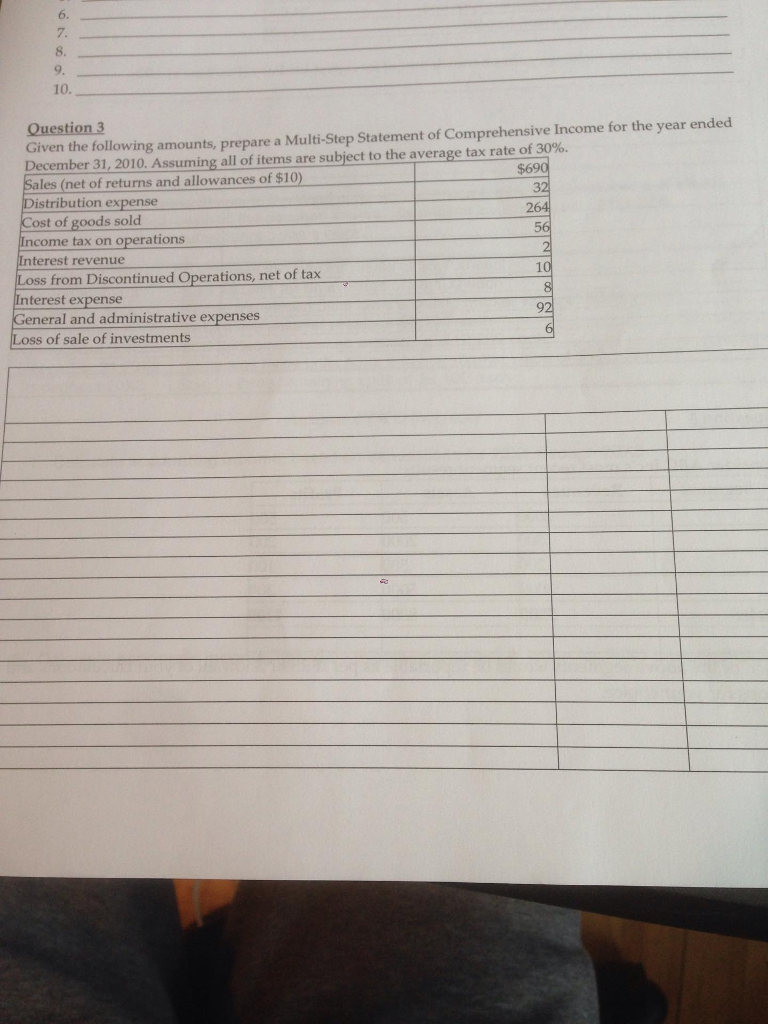 6. ____
7. ____
8. ____
9. ____
10. ____

Question 3
Given the following amounts, prepare a Multi-Step Statement of Comprehensive Income for the year ended December 31, 2010. Assuming all of items are subject to the average tax rate of 30%.

| Sales (net of returns and allowances of $10) | $690 |
|---|---|
| Distribution expense | 32 |
| Cost of goods sold | 264 |
| Income tax on operations | 56 |
| Interest revenue | 2 |
| Loss from Discontinued Operations, net of tax | 10 |
| Interest expense | 8 |
| General and administrative expenses | 92 |
| Loss of sale of investments | 6 |